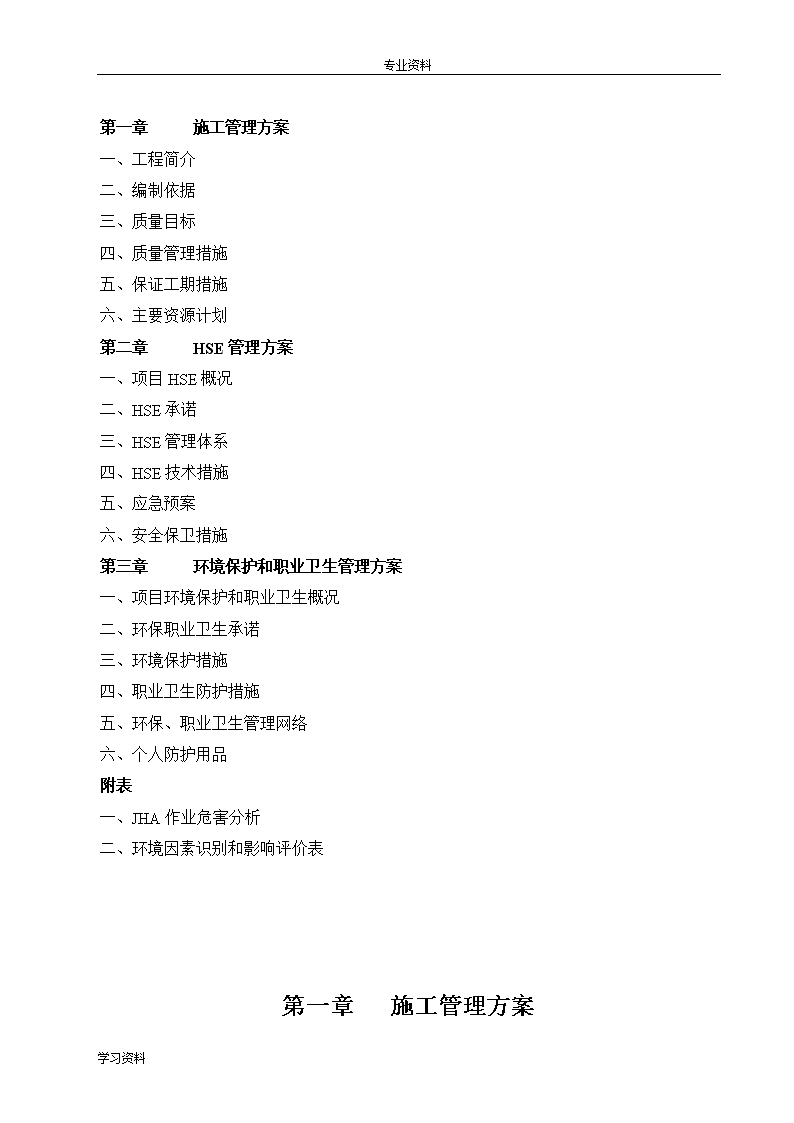 专业资料

第一章 施工管理方案

一、工程简介

二、编制依据

三、质量目标

四、质量管理措施

五、保证工期措施

六、主要资源计划

第二章 HSE 管理方案

一、项目 HSE 概况

二、HSE 承诺

三、HSE 管理体系

四、HSE 技术措施

五、应急预案

六、安全保卫措施

第三章 环境保护和职业卫生管理方案

一、项目环境保护和职业卫生概况

二、环保职业卫生承诺

三、环境保护措施

四、职业卫生防护措施

五、环保、职业卫生管理网络

六、个人防护用品

附表

一、JHA 作业危害分析

二、环境因素识别和影响评价表

第一章 施工管理方案

学习资料